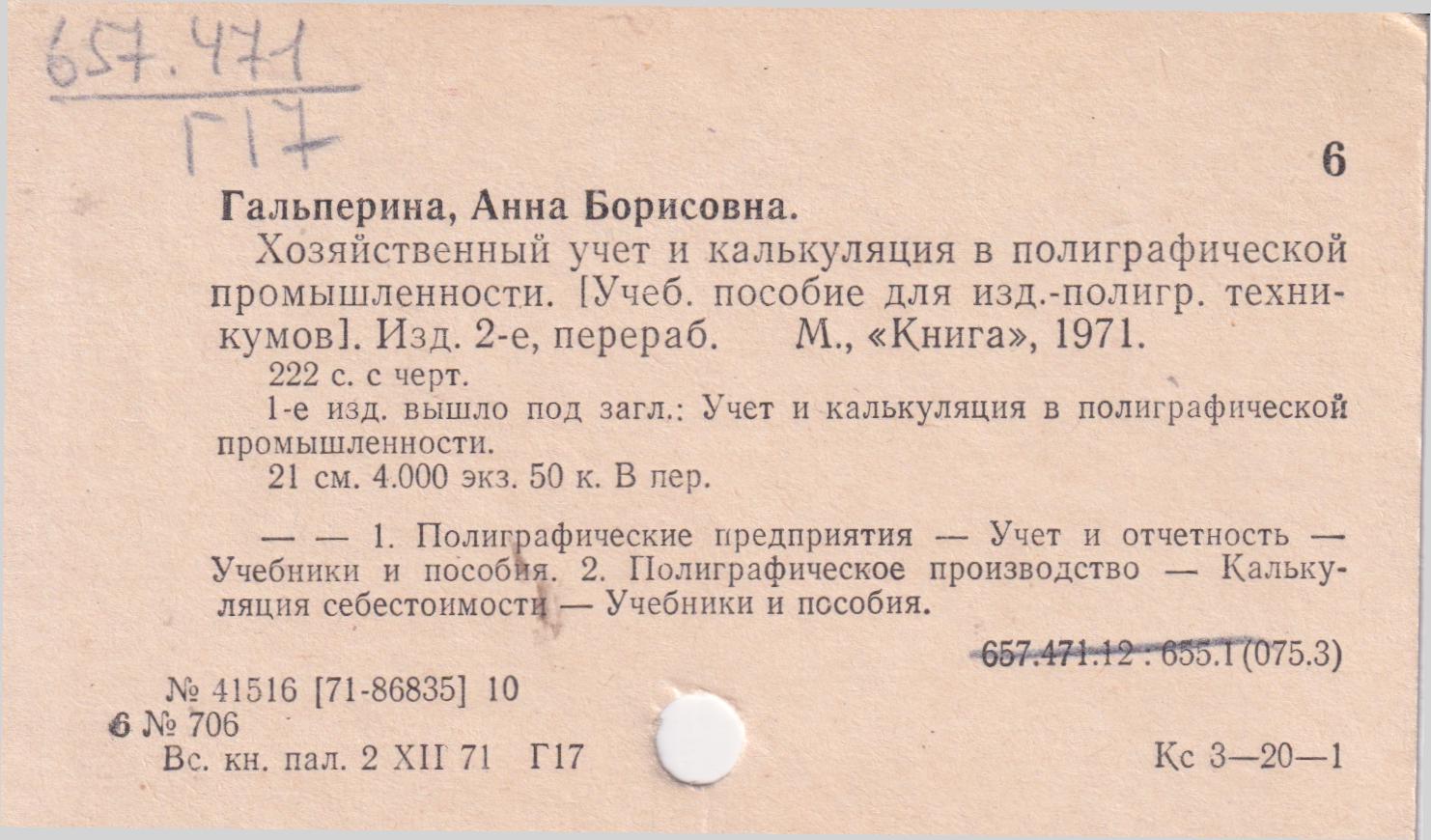 657.471
Г17

6

Гальперина, Анна Борисовна.

Хозяйственный учет и калькуляция в полиграфической промышленности. [Учеб. пособие для изд.-полигр. техникумов]. Изд. 2-е, перераб. М., «Книга», 1971.

222 с. с черт.

1-е изд. вышло под загл.: Учет и калькуляция в полиграфической промышленности.

21 см. 4.000 экз. 50 к. В пер.

— — 1. Полиграфические предприятия — Учет и отчетность — Учебники и пособия. 2. Полиграфическое производство — Калькуляция себестоимости — Учебники и пособия.

657.471.12 : 655.1(075.3)

№ 41516 [71-86835] 10
6 № 706
Вс. кн. пал. 2 XII 71 Г17

Кс 3—20—1